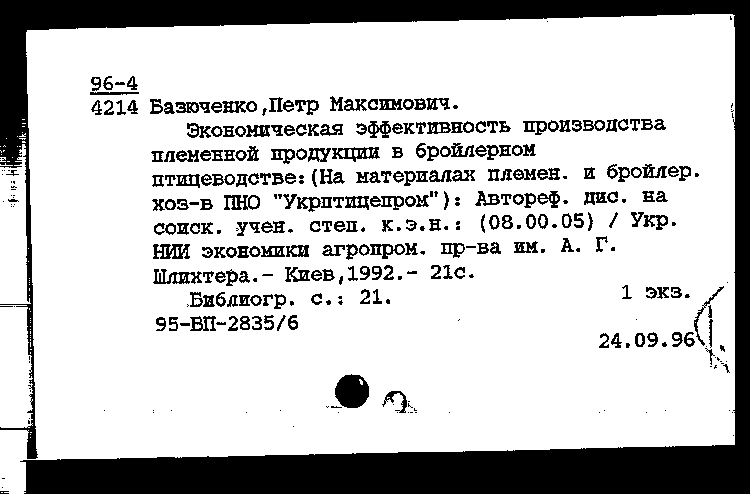 96-4
4214 Базюченко,Петр Максимович.

Экономическая эффективность производства племенной продукции в бройлерном птицеводстве:(На материалах племен. и бройлер. хоз-в ПНО "Укрптицепром"): Автореф. дис. на соиск. учен. степ. к.э.н.: (08.00.05) / Укр. НИИ экономики агропром. пр-ва им. А. Г. Шлихтера.- Киев,1992.- 21с.

Библиогр. с.: 21. 1 экз.

95-ВП-2835/6

24.09.96